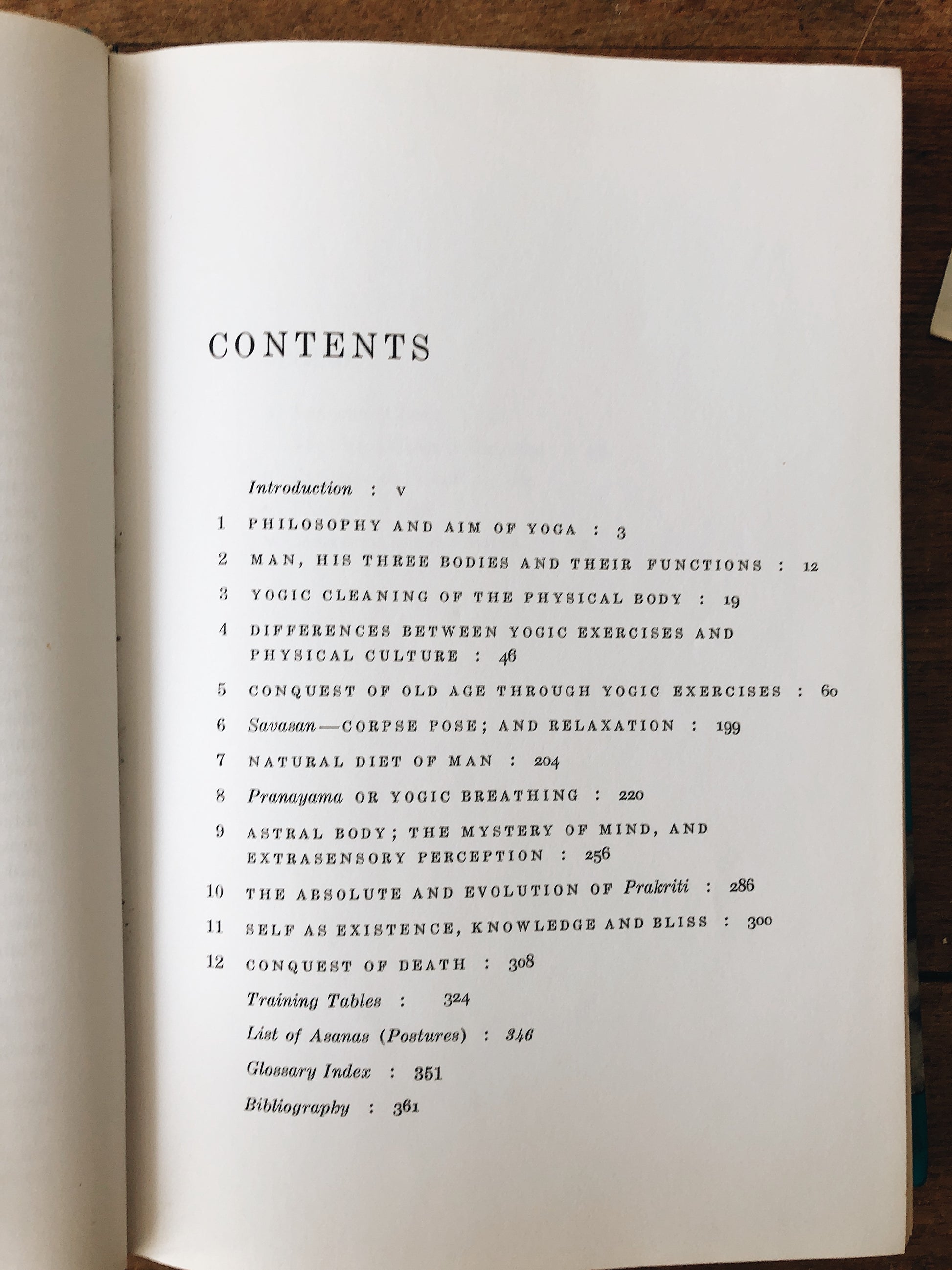 CONTENTS

Introduction : v

1 PHILOSOPHY AND AIM OF YOGA : 3

2 MAN, HIS THREE BODIES AND THEIR FUNCTIONS : 12

3 YOGIC CLEANING OF THE PHYSICAL BODY : 19

4 DIFFERENCES BETWEEN YOGIC EXERCISES AND PHYSICAL CULTURE : 46

5 CONQUEST OF OLD AGE THROUGH YOGIC EXERCISES : 60

6 Savasan—CORPSE POSE; AND RELAXATION : 199

7 NATURAL DIET OF MAN : 204

8 Pranayama OR YOGIC BREATHING : 220

9 ASTRAL BODY; THE MYSTERY OF MIND, AND EXTRASENSORY PERCEPTION : 256

10 THE ABSOLUTE AND EVOLUTION OF Prakriti : 286

11 SELF AS EXISTENCE, KNOWLEDGE AND BLISS : 300

12 CONQUEST OF DEATH : 308

Training Tables : 324

List of Asanas (Postures) : 346

Glossary Index : 351

Bibliography : 361